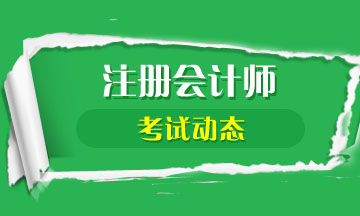 注册会计师

考试动态